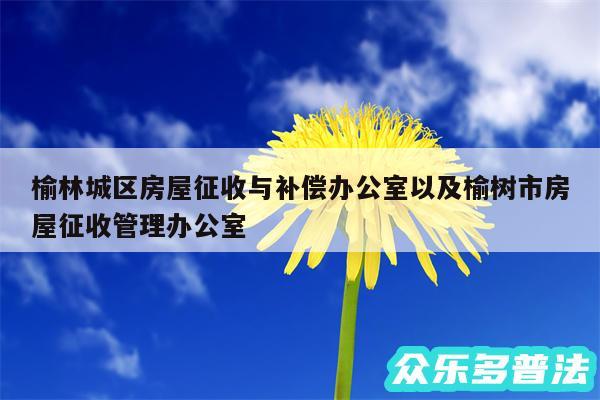 榆林城区房屋征收与补偿办公室以及榆树市房屋征收管理办公室

众乐多普法